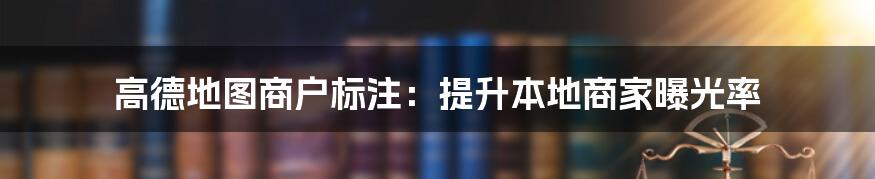 高德地图商户标注：提升本地商家曝光率